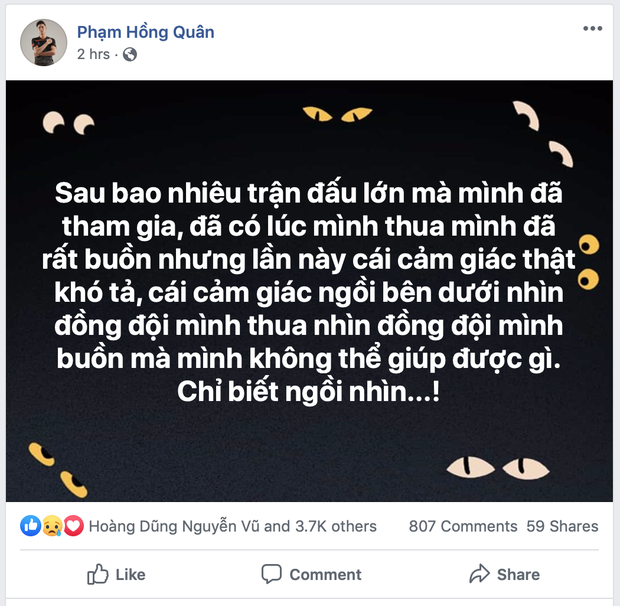 Phạm Hồng Quân
2 hrs ·

Sau bao nhiêu trận đấu lớn mà mình đã tham gia, đã có lúc mình thua mình đã rất buồn nhưng lần này cái cảm giác thật khó tả, cái cảm giác ngồi bên dưới nhìn đồng đội mình thua nhìn đồng đội mình buồn mà mình không thể giúp được gì. Chỉ biết ngồi nhìn...!

Hoàng Dũng Nguyễn Vũ and 3.7K others
807 Comments 59 Shares

Like
Comment
Share